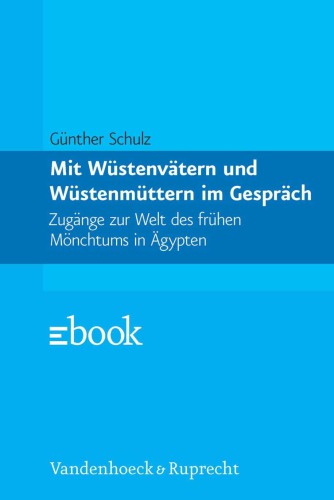 Günther Schulz

Mit Wüstenvätern und Wüstenmüttern im Gespräch

Zugänge zur Welt des frühen Mönchtums in Ägypten

ebook

Vandenhoeck & Ruprecht